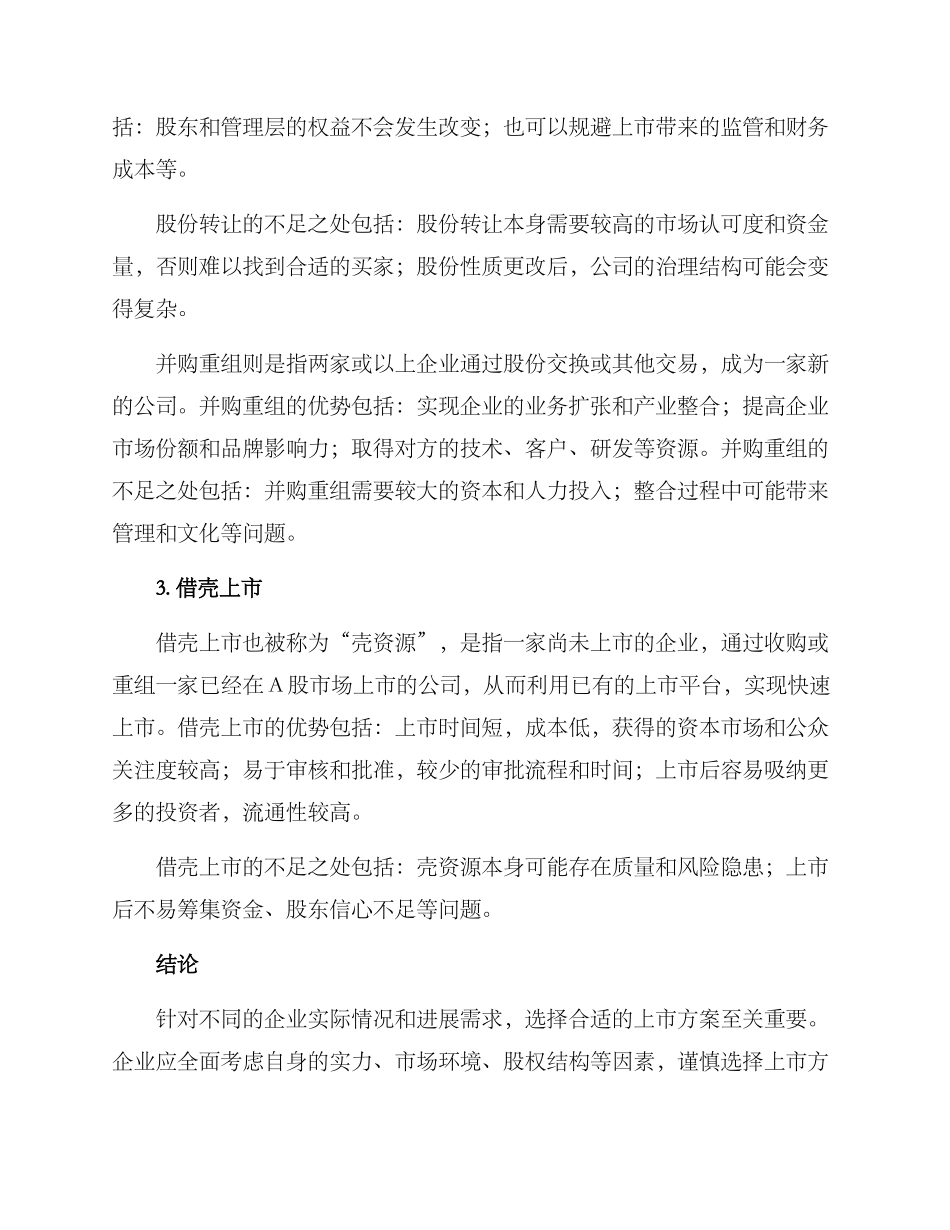 括：股东和管理层的权益不会发生改变；也可以规避上市带来的监管和财务成本等。

股份转让的不足之处包括：股份转让本身需要较高的市场认可度和资金量，否则难以找到合适的买家；股份性质更改后，公司的治理结构可能会变得复杂。

并购重组则是指两家或以上企业通过股份交换或其他交易，成为一家新的公司。并购重组的优势包括：实现企业的业务扩张和产业整合；提高企业市场份额和品牌影响力；取得对方的技术、客户、研发等资源。并购重组的不足之处包括：并购重组需要较大的资本和人力投入；整合过程中可能带来管理和文化等问题。

3. 借壳上市

借壳上市也被称为“壳资源”，是指一家尚未上市的企业，通过收购或重组一家已经在 A 股市场上市的公司，从而利用已有的上市平台，实现快速上市。借壳上市的优势包括：上市时间短，成本低，获得的资本市场和公众关注度较高；易于审核和批准，较少的审批流程和时间；上市后容易吸纳更多的投资者，流通性较高。

借壳上市的不足之处包括：壳资源本身可能存在质量和风险隐患；上市后不易筹集资金、股东信心不足等问题。

结论

针对不同的企业实际情况和进展需求，选择合适的上市方案至关重要。企业应全面考虑自身的实力、市场环境、股权结构等因素，谨慎选择上市方